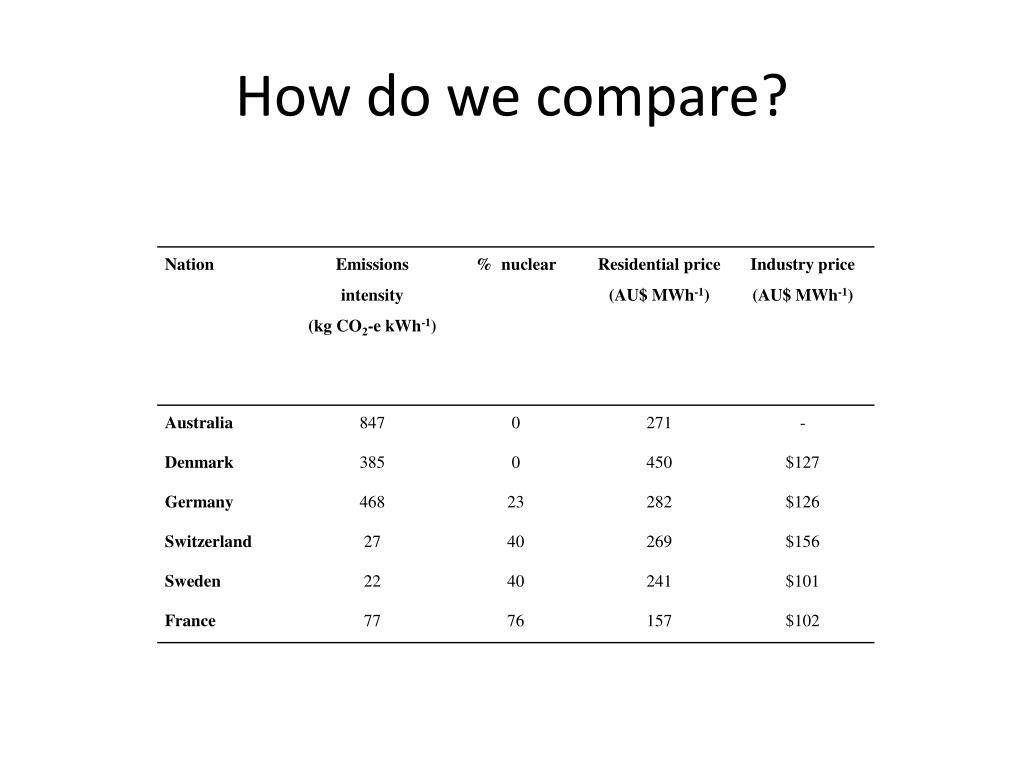 How do we compare?

| Nation | Emissions intensity (kg $CO_2$-e $kWh^{-1}$) | % nuclear | Residential price (AU\$ $MWh^{-1}$) | Industry price (AU\$ $MWh^{-1}$) |
|---|---|---|---|---|
| Australia | 847 | 0 | 271 | - |
| Denmark | 385 | 0 | 450 | \$127 |
| Germany | 468 | 23 | 282 | \$126 |
| Switzerland | 27 | 40 | 269 | \$156 |
| Sweden | 22 | 40 | 241 | \$101 |
| France | 77 | 76 | 157 | \$102 |